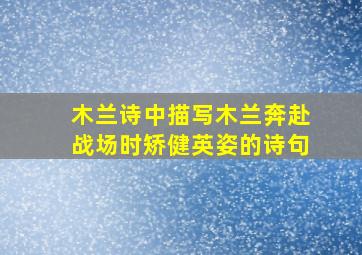 木兰诗中描写木兰奔赴战场时矫健英姿的诗句